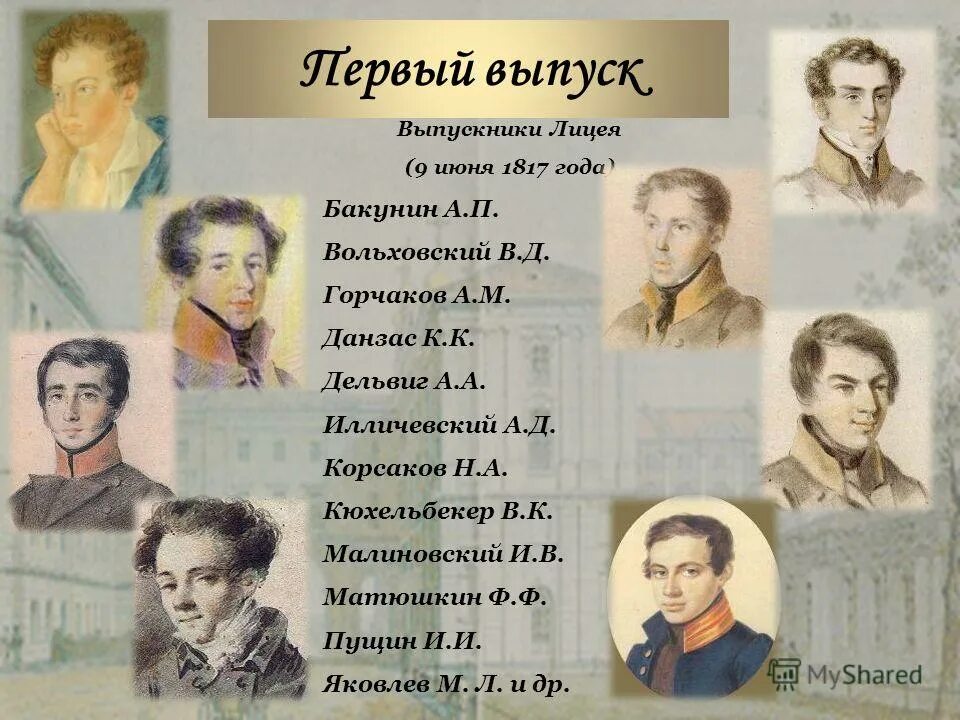 Первый выпуск

Выпускники Лицея
(9 июня 1817 года)

Бакунин А.П.
Вольховский В.Д.
Горчаков А.М.
Данзас К.К.
Дельвиг А.А.
Илличевский А.Д.
Корсаков Н.А.
Кюхельбекер В.К.
Малиновский И.В.
Матюшкин Ф.Ф.
Пущин И.И.
Яковлев М. Л. и др.

MyShared